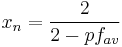 $x_n = \frac{2}{2 - pf_{av}}$